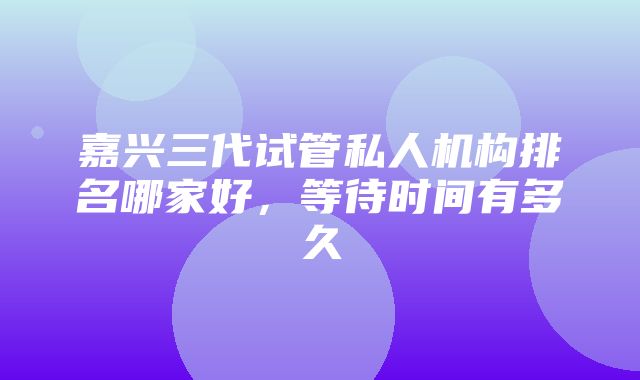 嘉兴三代试管私人机构排名哪家好，等待时间有多久